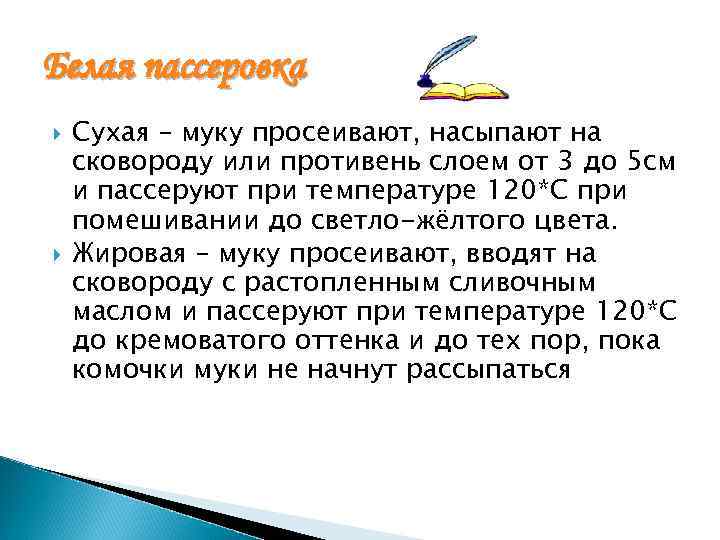 Белая пассеровка

Сухая – муку просеивают, насыпают на сковороду или противень слоем от 3 до 5см и пассеруют при температуре 120*С при помешивании до светло-жёлтого цвета.

Жировая – муку просеивают, вводят на сковороду с растопленным сливочным маслом и пассеруют при температуре 120*С до кремоватого оттенка и до тех пор, пока комочки муки не начнут рассыпаться